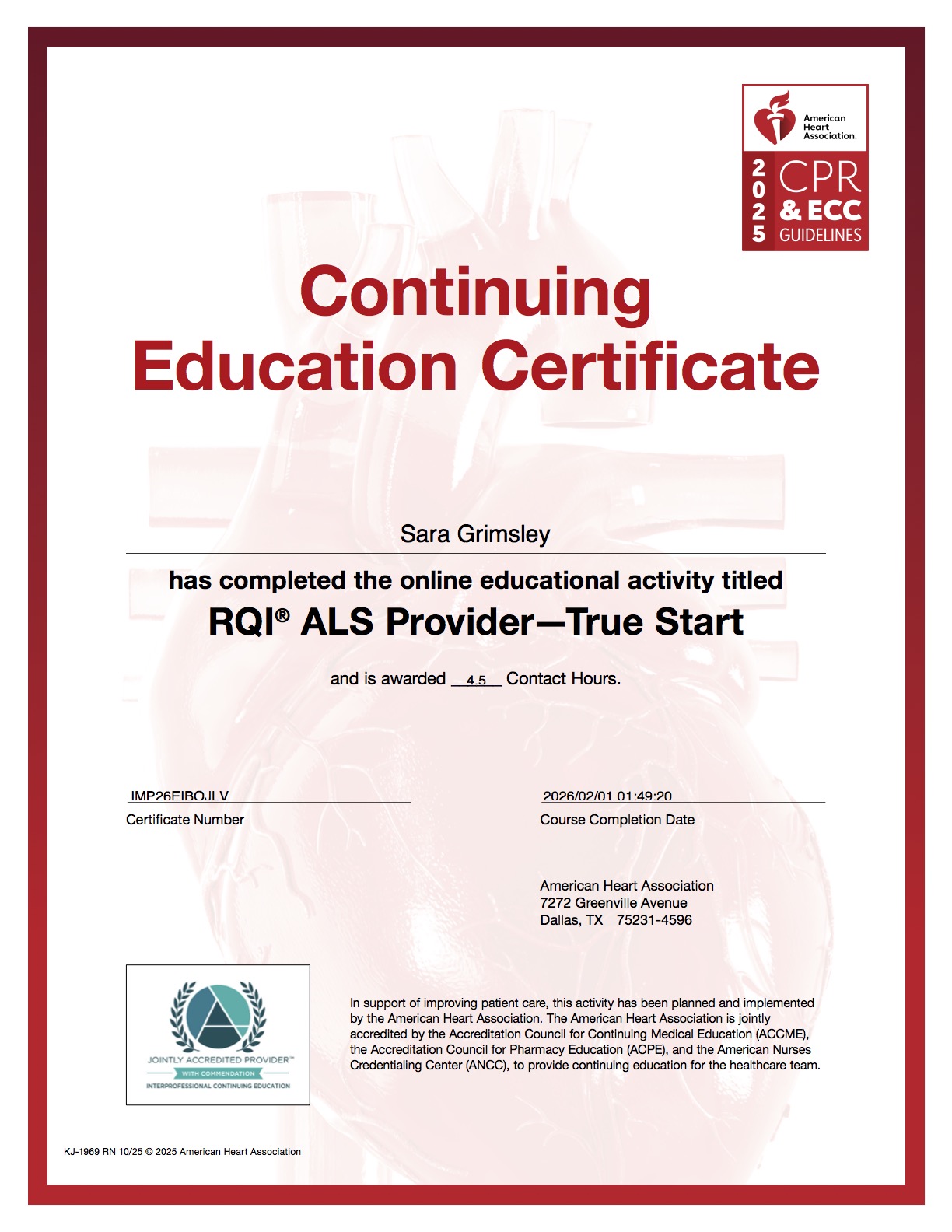 American Heart Association.

2025 CPR & ECC GUIDELINES

Continuing Education Certificate

Sara Grimsley

has completed the online educational activity titled

RQI® ALS Provider—True Start

and is awarded 4.5 Contact Hours.

IMP26EIBOJLV
Certificate Number

2026/02/01 01:49:20
Course Completion Date

American Heart Association
7272 Greenville Avenue
Dallas, TX 75231-4596

JOINTLY ACCREDITED PROVIDER™
WITH COMMENDATION
INTERPROFESSIONAL CONTINUING EDUCATION

In support of improving patient care, this activity has been planned and implemented by the American Heart Association. The American Heart Association is jointly accredited by the Accreditation Council for Continuing Medical Education (ACCME), the Accreditation Council for Pharmacy Education (ACPE), and the American Nurses Credentialing Center (ANCC), to provide continuing education for the healthcare team.

KJ-1969 RN 10/25 © 2025 American Heart Association